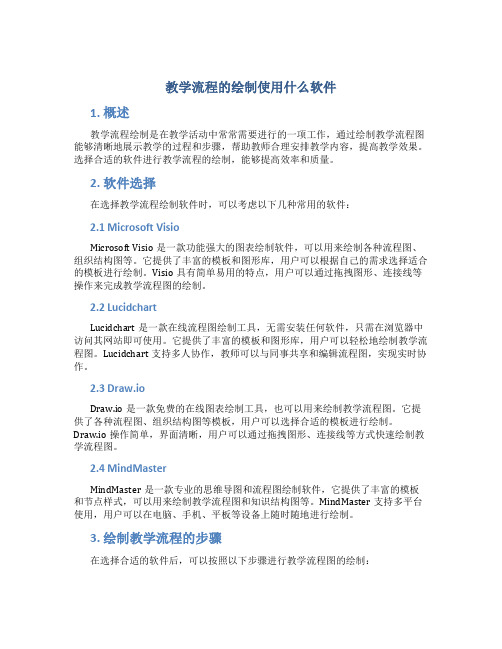 教学流程的绘制使用什么软件

1. 概述

教学流程绘制是在教学活动中常常需要进行的一项工作，通过绘制教学流程图能够清晰地展示教学的过程和步骤，帮助教师合理安排教学内容，提高教学效果。选择合适的软件进行教学流程的绘制，能够提高效率和质量。

2. 软件选择

在选择教学流程绘制软件时，可以考虑以下几种常用的软件：

2.1 Microsoft Visio

Microsoft Visio 是一款功能强大的图表绘制软件，可以用来绘制各种流程图、组织结构图等。它提供了丰富的模板和图形库，用户可以根据自己的需求选择适合的模板进行绘制。Visio 具有简单易用的特点，用户可以通过拖拽图形、连接线等操作来完成教学流程图的绘制。

2.2 Lucidchart

Lucidchart 是一款在线流程图绘制工具，无需安装任何软件，只需在浏览器中访问其网站即可使用。它提供了丰富的模板和图形库，用户可以轻松地绘制教学流程图。Lucidchart 支持多人协作，教师可以与同事共享和编辑流程图，实现实时协作。

2.3 Draw.io

Draw.io 是一款免费的在线图表绘制工具，也可以用来绘制教学流程图。它提供了各种流程图、组织结构图等模板，用户可以选择合适的模板进行绘制。Draw.io 操作简单，界面清晰，用户可以通过拖拽图形、连接线等方式快速绘制教学流程图。

2.4 MindMaster

MindMaster 是一款专业的思维导图和流程图绘制软件，它提供了丰富的模板和节点样式，可以用来绘制教学流程图和知识结构图等。MindMaster 支持多平台使用，用户可以在电脑、手机、平板等设备上随时随地进行绘制。

3. 绘制教学流程的步骤

在选择合适的软件后，可以按照以下步骤进行教学流程图的绘制：